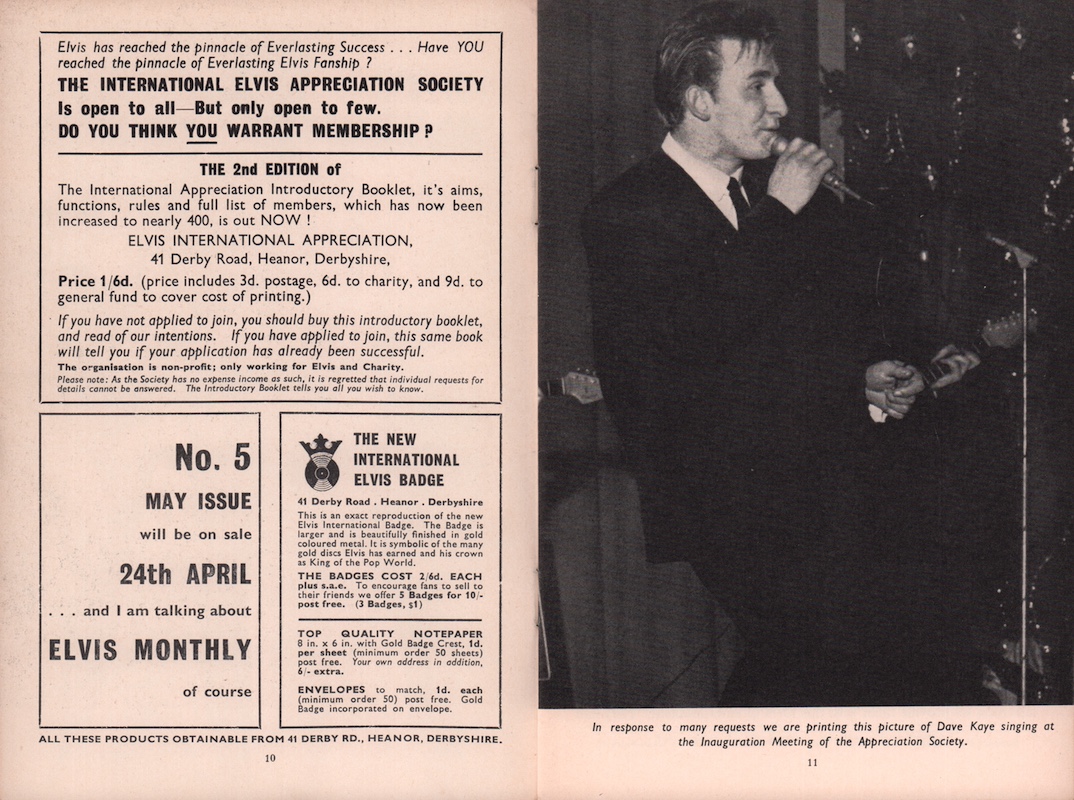 Elvis has reached the pinnacle of Everlasting Success . . . Have YOU reached the pinnacle of Everlasting Elvis Fanship ?

THE INTERNATIONAL ELVIS APPRECIATION SOCIETY
Is open to all—But only open to few.
DO YOU THINK YOU WARRANT MEMBERSHIP ?

THE 2nd EDITION of

The International Appreciation Introductory Booklet, it's aims, functions, rules and full list of members, which has now been increased to nearly 400, is out NOW !

ELVIS INTERNATIONAL APPRECIATION,
41 Derby Road, Heanor, Derbyshire,

Price 1/6d. (price includes 3d. postage, 6d. to charity, and 9d. to general fund to cover cost of printing.)

If you have not applied to join, you should buy this introductory booklet, and read of our intentions. If you have applied to join, this same book will tell you if your application has already been successful.

The organisation is non-profit; only working for Elvis and Charity.

Please note: As the Society has no expense income as such, it is regretted that individual requests for details cannot be answered. The Introductory Booklet tells you all you wish to know.

No. 5
MAY ISSUE
will be on sale
24th APRIL
. . . and I am talking about
ELVIS MONTHLY
of course

THE NEW INTERNATIONAL ELVIS BADGE

41 Derby Road . Heanor . Derbyshire

This is an exact reproduction of the new Elvis International Badge. The Badge is larger and is beautifully finished in gold coloured metal. It is symbolic of the many gold discs Elvis has earned and his crown as King of the Pop World.

THE BADGES COST 2/6d. EACH plus s.a.e. To encourage fans to sell to their friends we offer 5 Badges for 10/- post free. (3 Badges, $1)

TOP QUALITY NOTEPAPER 8 in. x 6 in. with Gold Badge Crest, 1d. per sheet (minimum order 50 sheets) post free. Your own address in addition, 6/- extra.

ENVELOPES to match, 1d. each (minimum order 50) post free. Gold Badge incorporated on envelope.

ALL THESE PRODUCTS OBTAINABLE FROM 41 DERBY RD., HEANOR, DERBYSHIRE.

10

In response to many requests we are printing this picture of Dave Kaye singing at the Inauguration Meeting of the Appreciation Society.

11